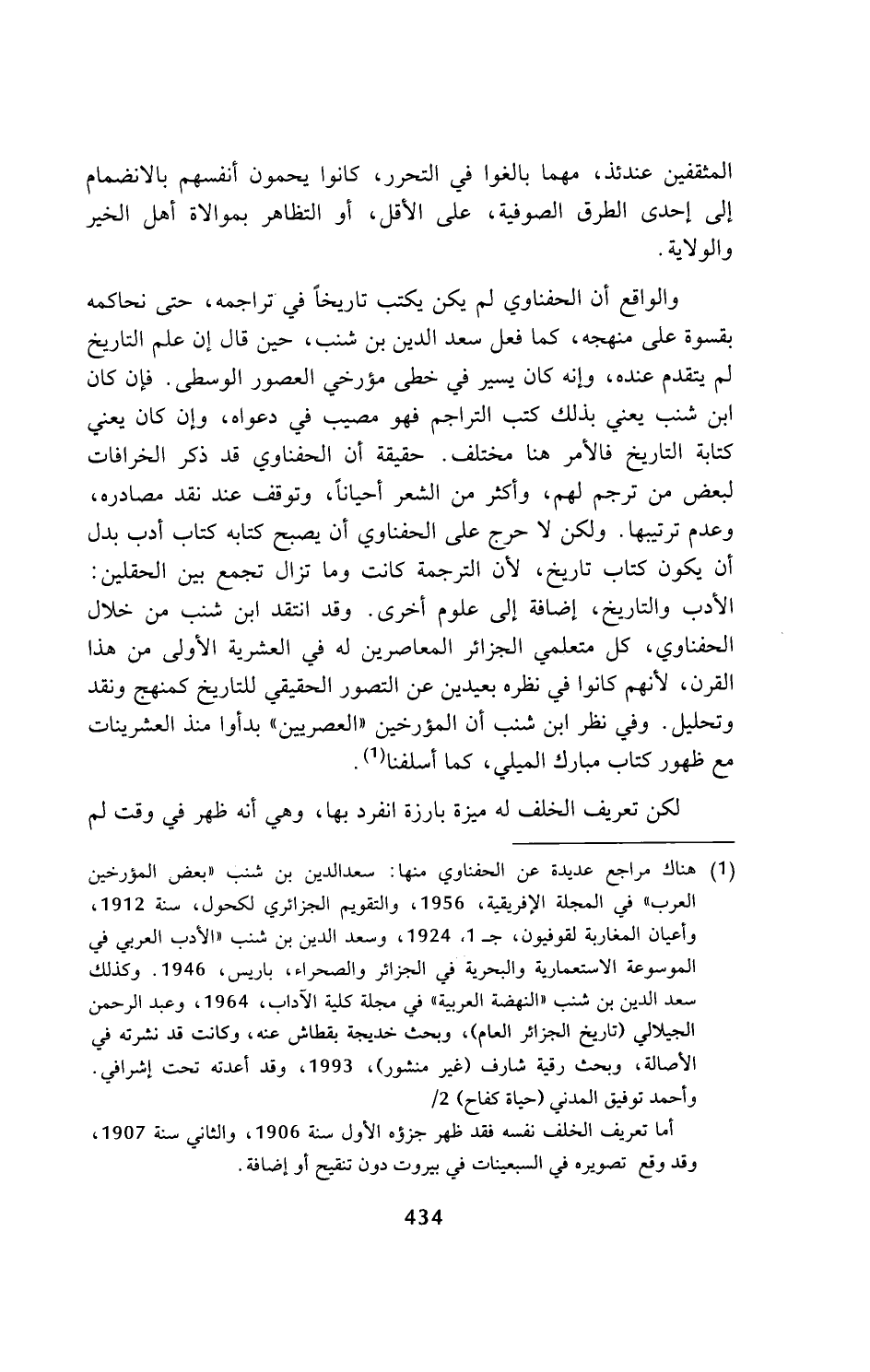 المثقفين عندئذ، مهما بالغوا في التحرر، كانوا يحمون أنفسهم بالانضمام إلى إحدى الطرق الصوفية، على الأقل، أو التظاهر بموالاة أهل الخير والولاية.

والواقع أن الحفناوي لم يكن يكتب تاريخاً في تراجمه، حتى نحاكمه بقسوة على منهجه، كما فعل سعد الدين بن شنب، حين قال إن علم التاريخ لم يتقدم عنده، وإنه كان يسير في خطى مؤرخي العصور الوسطى. فإن كان ابن شنب يعني بذلك كتب التراجم فهو مصيب في دعواه، وإن كان يعني كتابة التاريخ فالأمر هنا مختلف. حقيقة أن الحفناوي قد ذكر الخرافات لبعض من ترجم لهم، وأكثر من الشعر أحياناً، وتوقف عند نقد مصادره، وعدم ترتيبها. ولكن لا حرج على الحفناوي أن يصبح كتابه كتاب أدب بدل أن يكون كتاب تاريخ، لأن الترجمة كانت وما تزال تجمع بين الحقلين: الأدب والتاريخ، إضافة إلى علوم أخرى. وقد انتقد ابن شنب من خلال الحفناوي، كل متعلمي الجزائر المعاصرين له في العشرية الأولى من هذا القرن، لأنهم كانوا في نظره بعيدين عن التصور الحقيقي للتاريخ كمنهج ونقد وتحليل. وفي نظر ابن شنب أن المؤرخين «العصريين» بدأوا منذ العشرينات مع ظهور كتاب مبارك الميلي، كما أسلفنا$^{(1)}$.

لكن تعريف الخلف له ميزة بارزة انفرد بها، وهي أنه ظهر في وقت لم

(1) هناك مراجع عديدة عن الحفناوي منها: سعدالدين بن شنب «بعض المؤرخين العرب» في المجلة الإفريقية، 1956، والتقويم الجزائري لكحول، سنة 1912، وأعيان المغاربة لقوفيون، جـ 1، 1924، وسعد الدين بن شنب «الأدب العربي في الموسوعة الاستعمارية والبحرية في الجزائر والصحراء، باريس، 1946. وكذلك سعد الدين بن شنب «النهضة العربية» في مجلة كلية الآداب، 1964، وعبد الرحمن الجيلالي (تاريخ الجزائر العام)، وبحث خديجة بقطاش عنه، وكانت قد نشرته في الأصالة، وبحث رقية شارف (غير منشور)، 1993، وقد أعدته تحت إشرافي. وأحمد توفيق المدني (حياة كفاح) 2/

أما تعريف الخلف نفسه فقد ظهر جزؤه الأول سنة 1906، والثاني سنة 1907، وقد وقع تصويره في السبعينات في بيروت دون تنقيح أو إضافة.

434